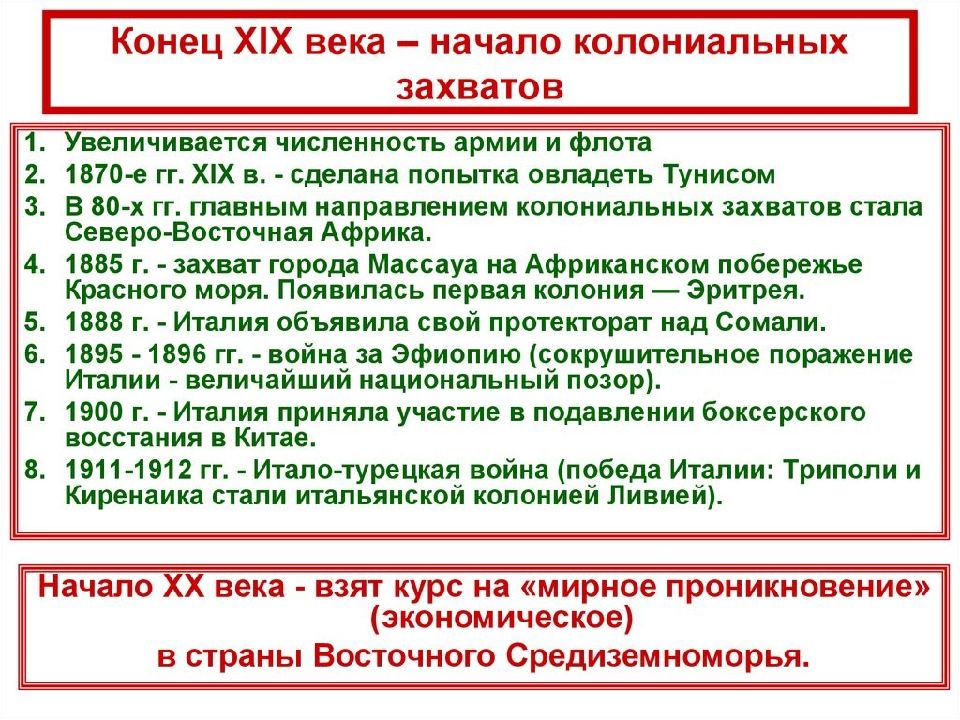 Конец XIX века – начало колониальных захватов

1. Увеличивается численность армии и флота
2. 1870-е гг. XIX в. - сделана попытка овладеть Тунисом
3. В 80-х гг. главным направлением колониальных захватов стала Северо-Восточная Африка.
4. 1885 г. - захват города Массауа на Африканском побережье Красного моря. Появилась первая колония — Эритрея.
5. 1888 г. - Италия объявила свой протекторат над Сомали.
6. 1895 - 1896 гг. - война за Эфиопию (сокрушительное поражение Италии - величайший национальный позор).
7. 1900 г. - Италия приняла участие в подавлении боксерского восстания в Китае.
8. 1911-1912 гг. - Итало-турецкая война (победа Италии: Триполи и Киренаика стали итальянской колонией Ливией).

Начало XX века - взят курс на «мирное проникновение» (экономическое)
в страны Восточного Средиземноморья.